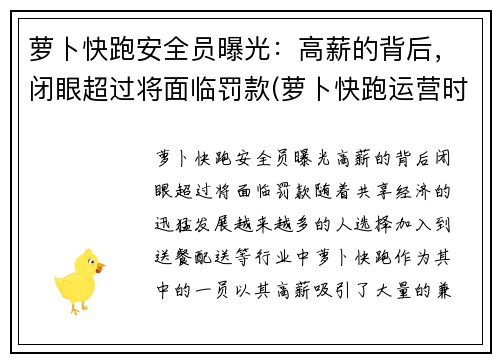 萝卜快跑安全员曝光：高薪的背后，闭眼超过将面临罚款(萝卜快跑运营时

萝卜快跑安全员曝光高薪的背后闭眼超过将面临罚款随着共享经济的迅猛发展越来越多的人选择加入到送餐配送等行业中萝卜快跑作为其中的一员以其高薪吸引了大量的兼